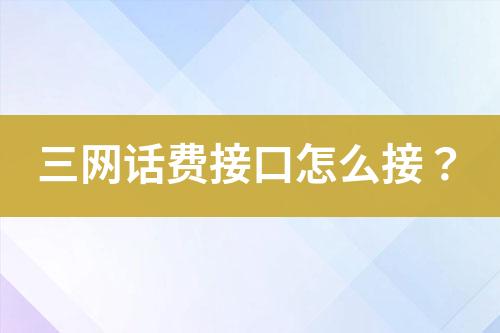 三网话费接口怎么接？